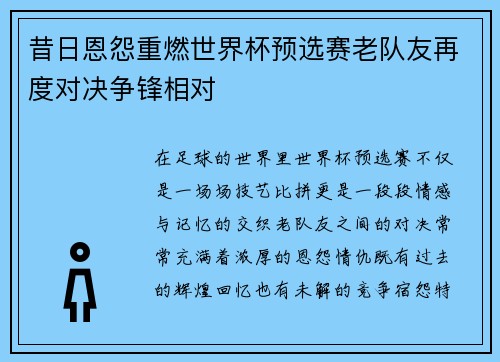 昔日恩怨重燃世界杯预选赛老队友再度对决争锋相对

在足球的世界里世界杯预选赛不仅是一场场技艺比拼更是一段段情感与记忆的交织老队友之间的对决常常充满着浓厚的恩怨情仇既有过去的辉煌回忆也有未解的竞争宿怨特